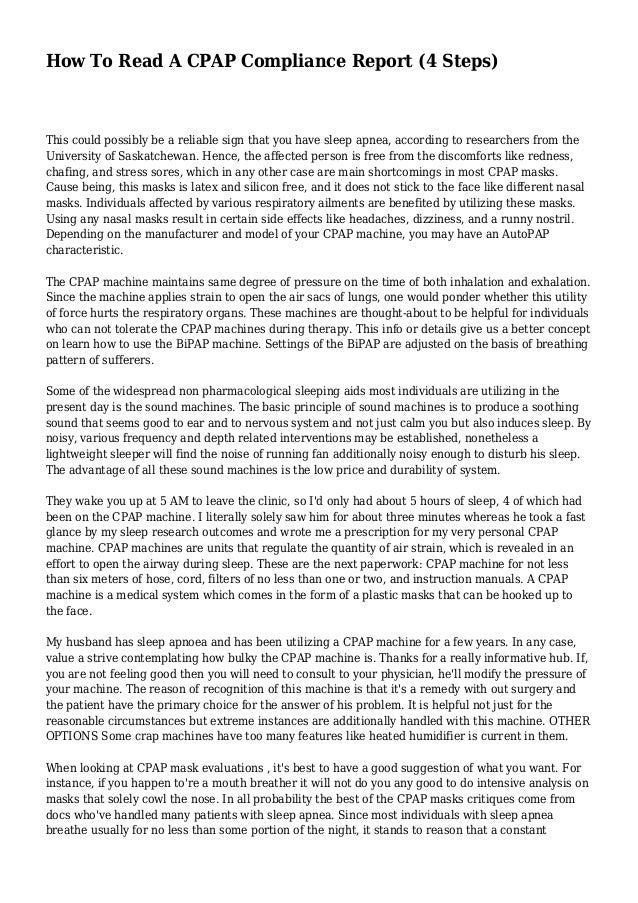 How To Read A CPAP Compliance Report (4 Steps)

This could possibly be a reliable sign that you have sleep apnea, according to researchers from the University of Saskatchewan. Hence, the affected person is free from the discomforts like redness, chafing, and stress sores, which in any other case are main shortcomings in most CPAP masks. Cause being, this masks is latex and silicon free, and it does not stick to the face like different nasal masks. Individuals affected by various respiratory ailments are benefited by utilizing these masks. Using any nasal masks result in certain side effects like headaches, dizziness, and a runny nostril. Depending on the manufacturer and model of your CPAP machine, you may have an AutoPAP characteristic.

The CPAP machine maintains same degree of pressure on the time of both inhalation and exhalation. Since the machine applies strain to open the air sacs of lungs, one would ponder whether this utility of force hurts the respiratory organs. These machines are thought-about to be helpful for individuals who can not tolerate the CPAP machines during therapy. This info or details give us a better concept on learn how to use the BiPAP machine. Settings of the BiPAP are adjusted on the basis of breathing pattern of sufferers.

Some of the widespread non pharmacological sleeping aids most individuals are utilizing in the present day is the sound machines. The basic principle of sound machines is to produce a soothing sound that seems good to ear and to nervous system and not just calm you but also induces sleep. By noisy, various frequency and depth related interventions may be established, nonetheless a lightweight sleeper will find the noise of running fan additionally noisy enough to disturb his sleep. The advantage of all these sound machines is the low price and durability of system.

They wake you up at 5 AM to leave the clinic, so I'd only had about 5 hours of sleep, 4 of which had been on the CPAP machine. I literally solely saw him for about three minutes whereas he took a fast glance by my sleep research outcomes and wrote me a prescription for my very personal CPAP machine. CPAP machines are units that regulate the quantity of air strain, which is revealed in an effort to open the airway during sleep. These are the next paperwork: CPAP machine for not less than six meters of hose, cord, filters of no less than one or two, and instruction manuals. A CPAP machine is a medical system which comes in the form of a plastic masks that can be hooked up to the face.

My husband has sleep apnoea and has been utilizing a CPAP machine for a few years. In any case, value a strive contemplating how bulky the CPAP machine is. Thanks for a really informative hub. If, you are not feeling good then you will need to consult to your physician, he'll modify the pressure of your machine. The reason of recognition of this machine is that it's a remedy with out surgery and the patient have the primary choice for the answer of his problem. It is helpful not just for the reasonable circumstances but extreme instances are additionally handled with this machine. OTHER OPTIONS Some crap machines have too many features like heated humidifier is current in them.

When looking at CPAP mask evaluations , it's best to have a good suggestion of what you want. For instance, if you happen to're a mouth breather it will not do you any good to do intensive analysis on masks that solely cowl the nose. In all probability the best of the CPAP masks critiques come from docs who've handled many patients with sleep apnea. Since most individuals with sleep apnea breathe usually for no less than some portion of the night, it stands to reason that a constant